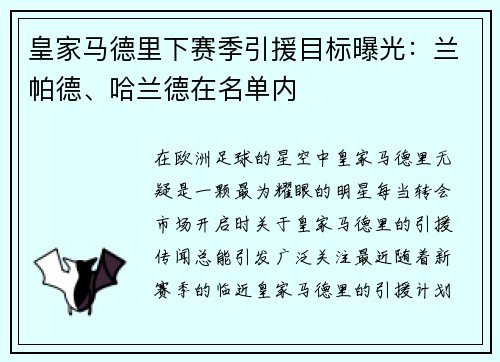 皇家马德里下赛季引援目标曝光：兰帕德、哈兰德在名单内

在欧洲足球的星空中皇家马德里无疑是一颗最为耀眼的明星每当转会市场开启时关于皇家马德里的引援传闻总能引发广泛关注最近随着新赛季的临近皇家马德里的引援计划